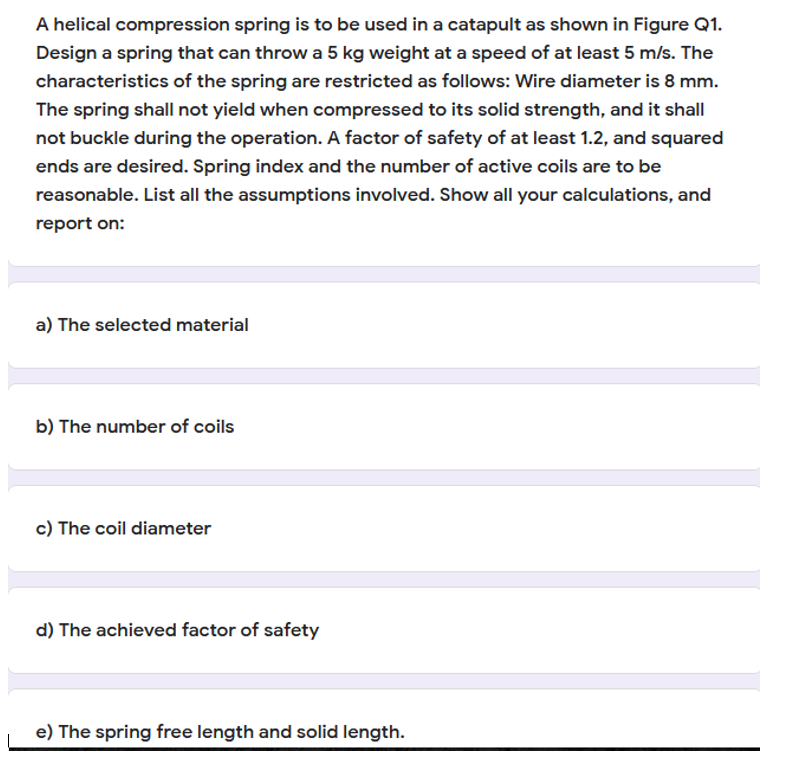 A helical compression spring is to be used in a catapult as shown in Figure Q1. Design a spring that can throw a 5 kg weight at a speed of at least 5 m/s. The characteristics of the spring are restricted as follows: Wire diameter is 8 mm. The spring shall not yield when compressed to its solid strength, and it shall not buckle during the operation. A factor of safety of at least 1.2, and squared ends are desired. Spring index and the number of active coils are to be reasonable. List all the assumptions involved. Show all your calculations, and report on:

a) The selected material

b) The number of coils

c) The coil diameter

d) The achieved factor of safety

e) The spring free length and solid length.